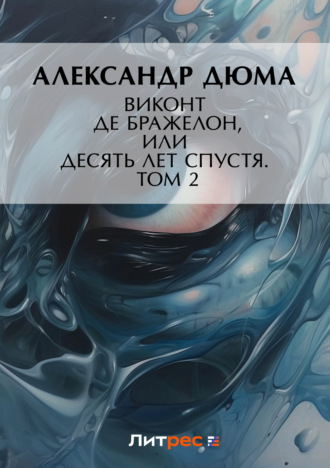 АЛЕКСАНДР ДЮМА

ВИКОНТ ДЕ БРАЖЕЛОН, ИЛИ ДЕСЯТЬ ЛЕТ СПУСТЯ. ТОМ 2

Литрес